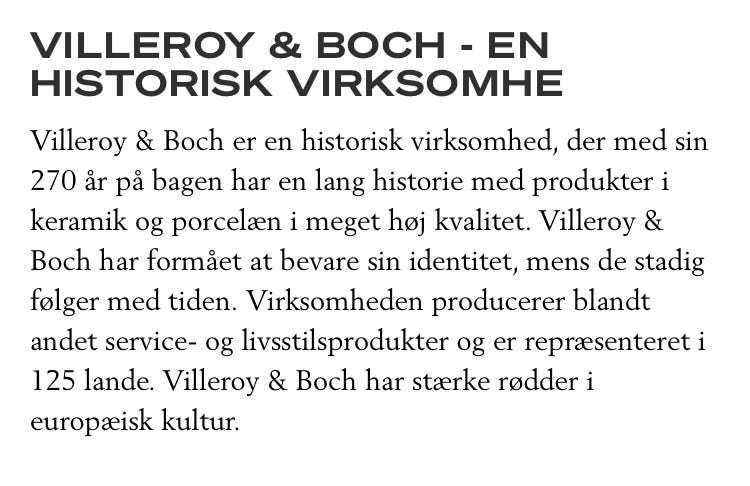 VILLEROY & BOCH - EN HISTORISK VIRKSOMHE

Villeroy & Boch er en historisk virksomhed, der med sin 270 år på bagen har en lang historie med produkter i keramik og porcelæn i meget høj kvalitet. Villeroy & Boch har formået at bevare sin identitet, mens de stadig følger med tiden. Virksomheden producerer blandt andet service- og livsstilsprodukter og er repræsenteret i 125 lande. Villeroy & Boch har stærke rødder i europæisk kultur.